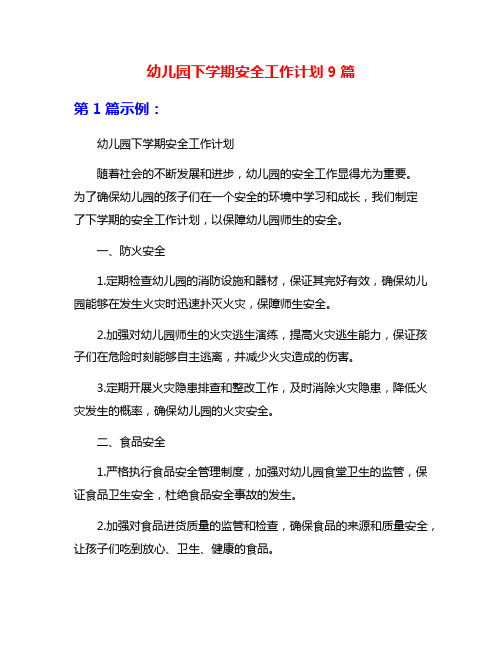 幼儿园下学期安全工作计划 9 篇

第 1 篇示例：

幼儿园下学期安全工作计划

随着社会的不断发展和进步，幼儿园的安全工作显得尤为重要。为了确保幼儿园的孩子们在一个安全的环境中学习和成长，我们制定了下学期的安全工作计划，以保障幼儿园师生的安全。

一、防火安全

1.定期检查幼儿园的消防设施和器材，保证其完好有效，确保幼儿园能够在发生火灾时迅速扑灭火灾，保障师生安全。

2.加强对幼儿园师生的火灾逃生演练，提高火灾逃生能力，保证孩子们在危险时刻能够自主逃离，并减少火灾造成的伤害。

3.定期开展火灾隐患排查和整改工作，及时消除火灾隐患，降低火灾发生的概率，确保幼儿园的火灾安全。

二、食品安全

1.严格执行食品安全管理制度，加强对幼儿园食堂卫生的监管，保证食品卫生安全，杜绝食品安全事故的发生。

2.加强对食品进货质量的监管和检查，确保食品的来源和质量安全，让孩子们吃到放心、卫生、健康的食品。